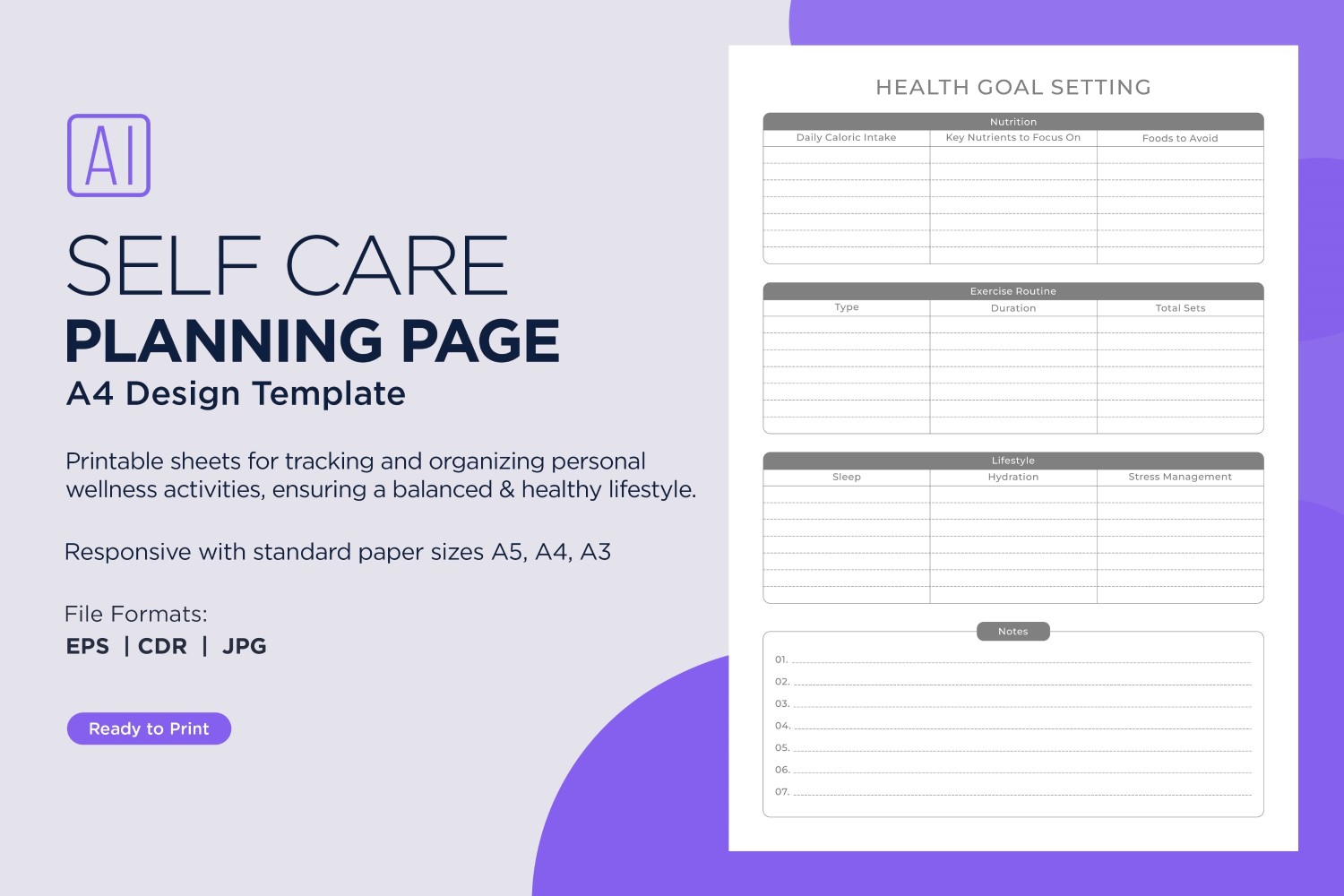 AI

SELF CARE
PLANNING PAGE
A4 Design Template

Printable sheets for tracking and organizing personal wellness activities, ensuring a balanced & healthy lifestyle.

Responsive with standard paper sizes A5, A4, A3

File Formats:
EPS | CDR | JPG

Ready to Print

HEALTH GOAL SETTING

Nutrition

| Daily Caloric Intake | Key Nutrients to Focus On | Foods to Avoid |
|---|---|---|
| | | |

Exercise Routine

| Type | Duration | Total Sets |
|---|---|---|
| | | |

Lifestyle

| Sleep | Hydration | Stress Management |
|---|---|---|
| | | |

Notes

01.
02.
03.
04.
05.
06.
07.